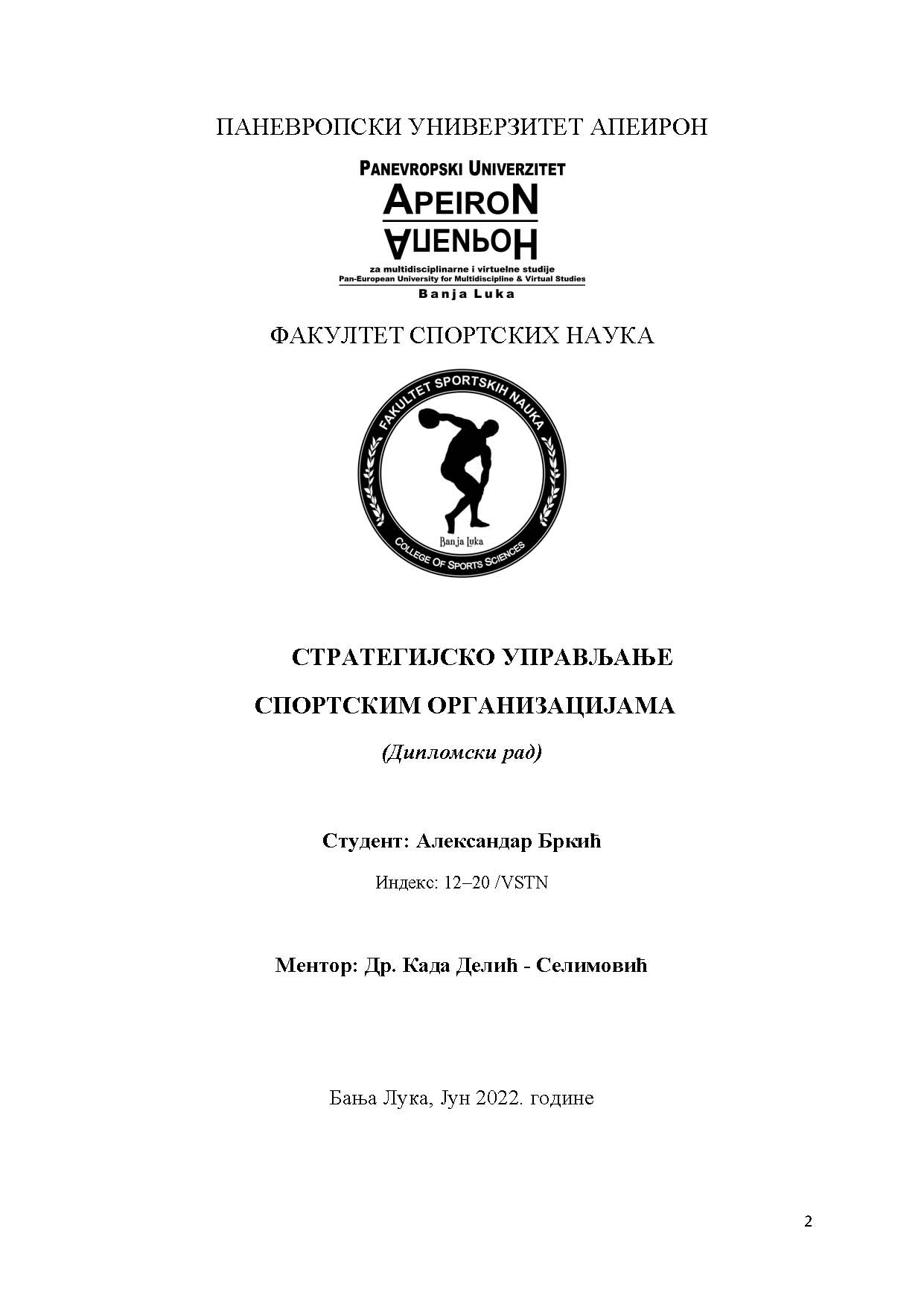 ПАНЕВРОПСКИ УНИВЕРЗИТЕТ АПЕИРОН

PANEVROPSKI UNIVERZITET
APEIRON
АПЕИРОН
za multidisciplinarne i virtuelne studije
Pan-European University for Multidiscipline & Virtual Studies
Banja Luka

ФАКУЛТЕТ СПОРТСКИХ НАУКА

FAKULTET SPORTSKIH NAUKA
Banja Luka
COLLEGE OF SPORTS SCIENCES

СТРАТЕГИЈСКО УПРАВЉАЊЕ

СПОРТСКИМ ОРГАНИЗАЦИЈАМА

(Дипломски рад)

Студент: Александар Бркић

Индекс: 12–20 /VSTN

Ментор: Др. Када Делић - Селимовић

Бања Лука, Јун 2022. године

2